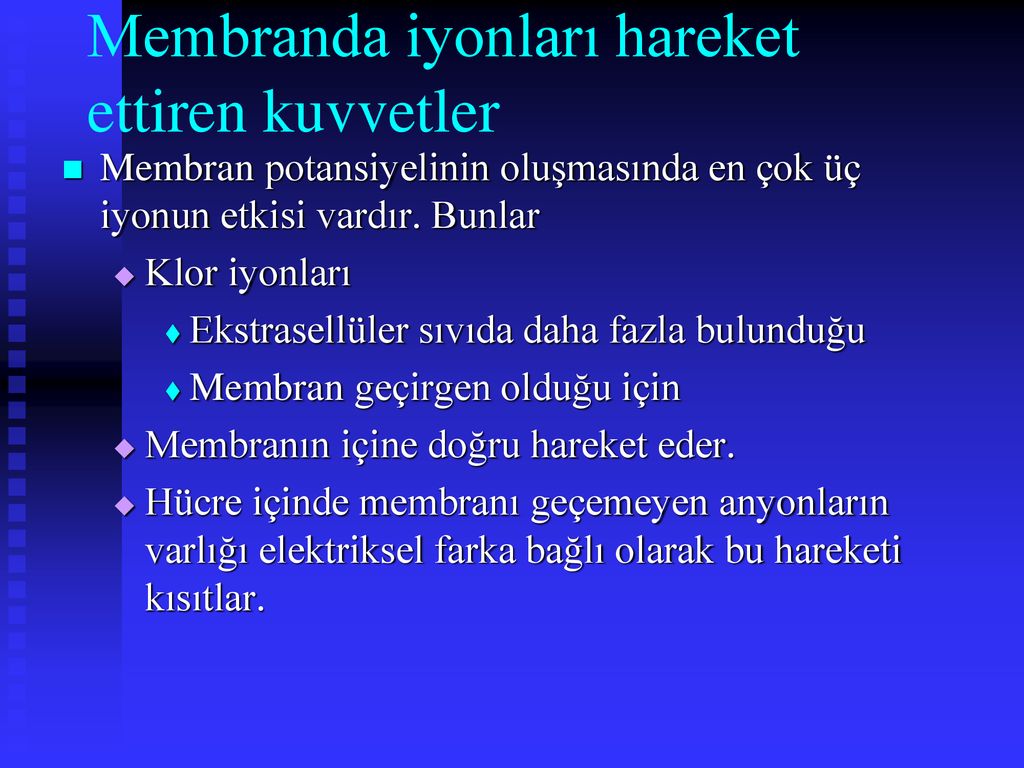 Membranda iyonları hareket ettiren kuvvetler

Membran potansiyelinin oluşmasında en çok üç iyonun etkisi vardır. Bunlar

Klor iyonları

Ekstrasellüler sıvıda daha fazla bulunduğu

Membran geçirgen olduğu için

Membranın içine doğru hareket eder.

Hücre içinde membranı geçemeyen anyonların varlığı elektriksel farka bağlı olarak bu hareketi kısıtlar.